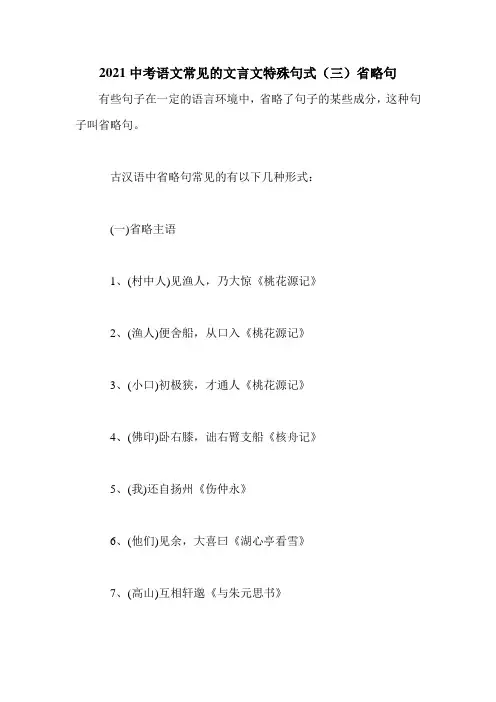 2021 中考语文常见的文言文特殊句式（三）省略句

有些句子在一定的语言环境中，省略了句子的某些成分，这种句子叫省略句。

古汉语中省略句常见的有以下几种形式：

(一)省略主语

1、(村中人)见渔人，乃大惊《桃花源记》

2、(渔人)便舍船，从口入《桃花源记》

3、(小口)初极狭，才通人《桃花源记》

4、(佛印)卧右膝，诎右臂支船《核舟记》

5、(我)还自扬州《伤仲永》

6、(他们)见余，大喜曰《湖心亭看雪》

7、(高山)互相轩邈《与朱元思书》